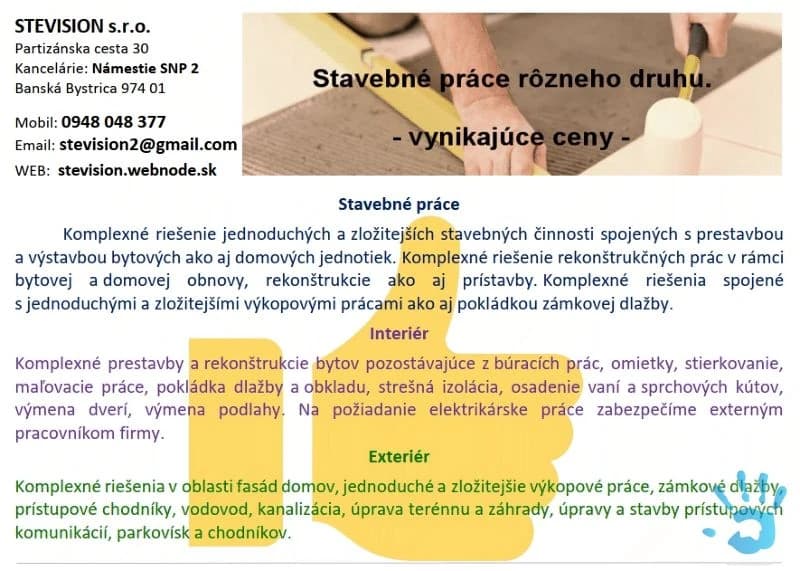 STEVISION s.r.o.
Partizánska cesta 30
Kancelárie: Námestie SNP 2
Banská Bystrica 974 01

Mobil: 0948 048 377
Email: stevision2@gmail.com
WEB: stevision.webnode.sk

Stavebné práce rôzneho druhu.

- vynikajúce ceny -

Stavebné práce

Komplexné riešenie jednoduchých a zložitejších stavebných činnosti spojených s prestavbou a výstavbou bytových ako aj domových jednotiek. Komplexné riešenie rekonštrukčných prác v rámci bytovej a domovej obnovy, rekonštrukcie ako aj prístavby. Komplexné riešenia spojené s jednoduchými a zložitejšími výkopovými prácami ako aj pokládkou zámkovej dlažby.

Interiér

Komplexné prestavby a rekonštrukcie bytov pozostávajúce z búracích prác, omietky, stierkovanie, maľovacie práce, pokládka dlažby a obkladu, strešná izolácia, osadenie vaní a sprchových kútov, výmena dverí, výmena podlahy. Na požiadanie elektrikárske práce zabezpečíme externým pracovníkom firmy.

Exteriér

Komplexné riešenia v oblasti fasád domov, jednoduché a zložitejšie výkopové práce, zámkové dlažby, prístupové chodníky, vodovod, kanalizácia, úprava terénnu a záhrady, úpravy a stavby prístupových komunikácií, parkovísk a chodníkov.